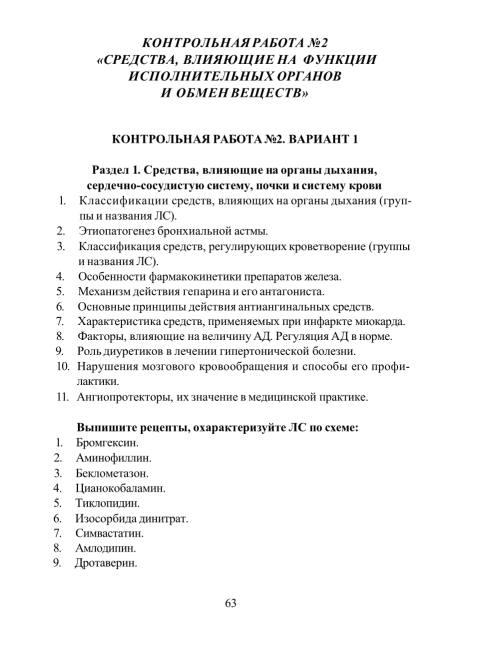 КОНТРОЛЬНАЯ РАБОТА №2
«СРЕДСТВА, ВЛИЯЮЩИЕ НА ФУНКЦИИ ИСПОЛНИТЕЛЬНЫХ ОРГАНОВ И ОБМЕН ВЕЩЕСТВ»

КОНТРОЛЬНАЯ РАБОТА №2. ВАРИАНТ 1

Раздел 1. Средства, влияющие на органы дыхания, сердечно-сосудистую систему, почки и систему крови

1. Классификации средств, влияющих на органы дыхания (группы и названия ЛС).
2. Этиопатогенез бронхиальной астмы.
3. Классификация средств, регулирующих кроветворение (группы и названия ЛС).
4. Особенности фармакокинетики препаратов железа.
5. Механизм действия гепарина и его антагониста.
6. Основные принципы действия антиангинальных средств.
7. Характеристика средств, применяемых при инфаркте миокарда.
8. Факторы, влияющие на величину АД. Регуляция АД в норме.
9. Роль диуретиков в лечении гипертонической болезни.
10. Нарушения мозгового кровообращения и способы его профилактики.
11. Ангиопротекторы, их значение в медицинской практике.

Выпишите рецепты, охарактеризуйте ЛС по схеме:
1. Бромгексин.
2. Аминофиллин.
3. Беклометазон.
4. Цианокобаламин.
5. Тиклопидин.
6. Изосорбида динитрат.
7. Симвастатин.
8. Амлодипин.
9. Дротаверин.

63